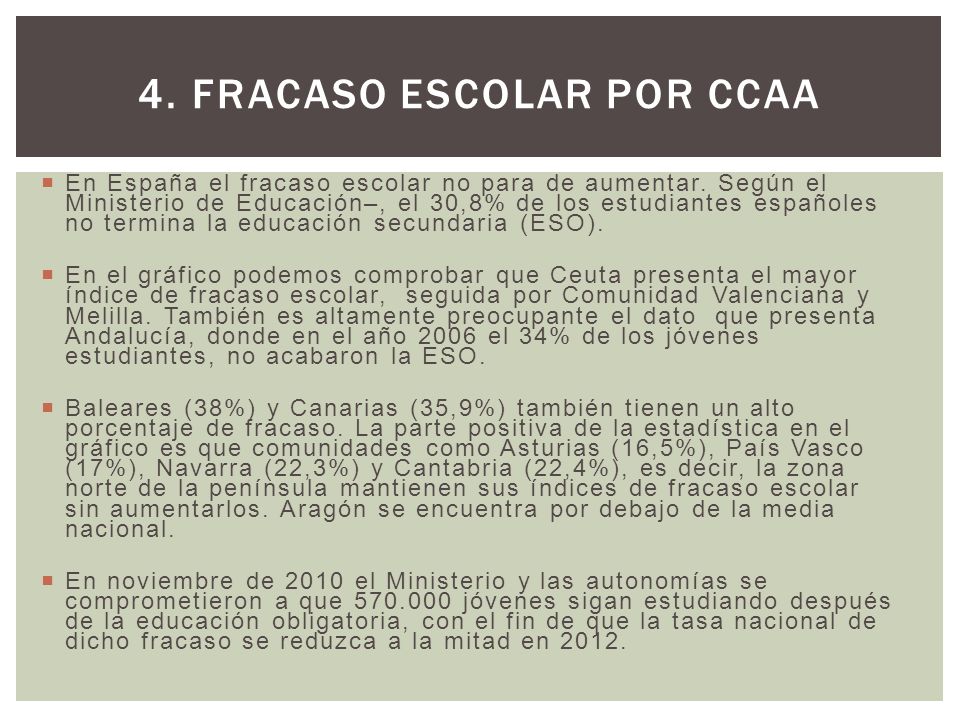 4. FRACASO ESCOLAR POR CCAA

En España el fracaso escolar no para de aumentar. Según el Ministerio de Educación–, el 30,8% de los estudiantes españoles no termina la educación secundaria (ESO).

En el gráfico podemos comprobar que Ceuta presenta el mayor índice de fracaso escolar, seguida por Comunidad Valenciana y Melilla. También es altamente preocupante el dato que presenta Andalucía, donde en el año 2006 el 34% de los jóvenes estudiantes, no acabaron la ESO.

Baleares (38%) y Canarias (35,9%) también tienen un alto porcentaje de fracaso. La parte positiva de la estadística en el gráfico es que comunidades como Asturias (16,5%), País Vasco (17%), Navarra (22,3%) y Cantabria (22,4%), es decir, la zona norte de la península mantienen sus índices de fracaso escolar sin aumentarlos. Aragón se encuentra por debajo de la media nacional.

En noviembre de 2010 el Ministerio y las autonomías se comprometieron a que 570.000 jóvenes sigan estudiando después de la educación obligatoria, con el fin de que la tasa nacional de dicho fracaso se reduzca a la mitad en 2012.